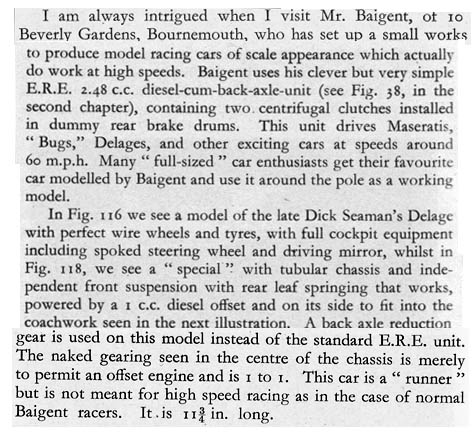 I am always intrigued when I visit Mr. Baigent, of 10 Beverly Gardens, Bournemouth, who has set up a small works to produce model racing cars of scale appearance which actually do work at high speeds. Baigent uses his clever but very simple E.R.E. 2.48 c.c. diesel-cum-back-axle-unit (see Fig. 38, in the second chapter), containing two centrifugal clutches installed in dummy rear brake drums. This unit drives Maseratis, "Bugs," Delages, and other exciting cars at speeds around 60 m.p.h. Many "full-sized" car enthusiasts get their favourite car modelled by Baigent and use it around the pole as a working model.

In Fig. 116 we see a model of the late Dick Seaman's Delage with perfect wire wheels and tyres, with full cockpit equipment including spoked steering wheel and driving mirror, whilst in Fig. 118, we see a "special" with tubular chassis and independent front suspension with rear leaf springing that works, powered by a 1 c.c. diesel offset and on its side to fit into the coachwork seen in the next illustration. A back axle reduction gear is used on this model instead of the standard E.R.E. unit. The naked gearing seen in the centre of the chassis is merely to permit an offset engine and is 1 to 1. This car is a "runner" but is not meant for high speed racing as in the case of normal Baigent racers. It is $11\frac{3}{4}$ in. long.